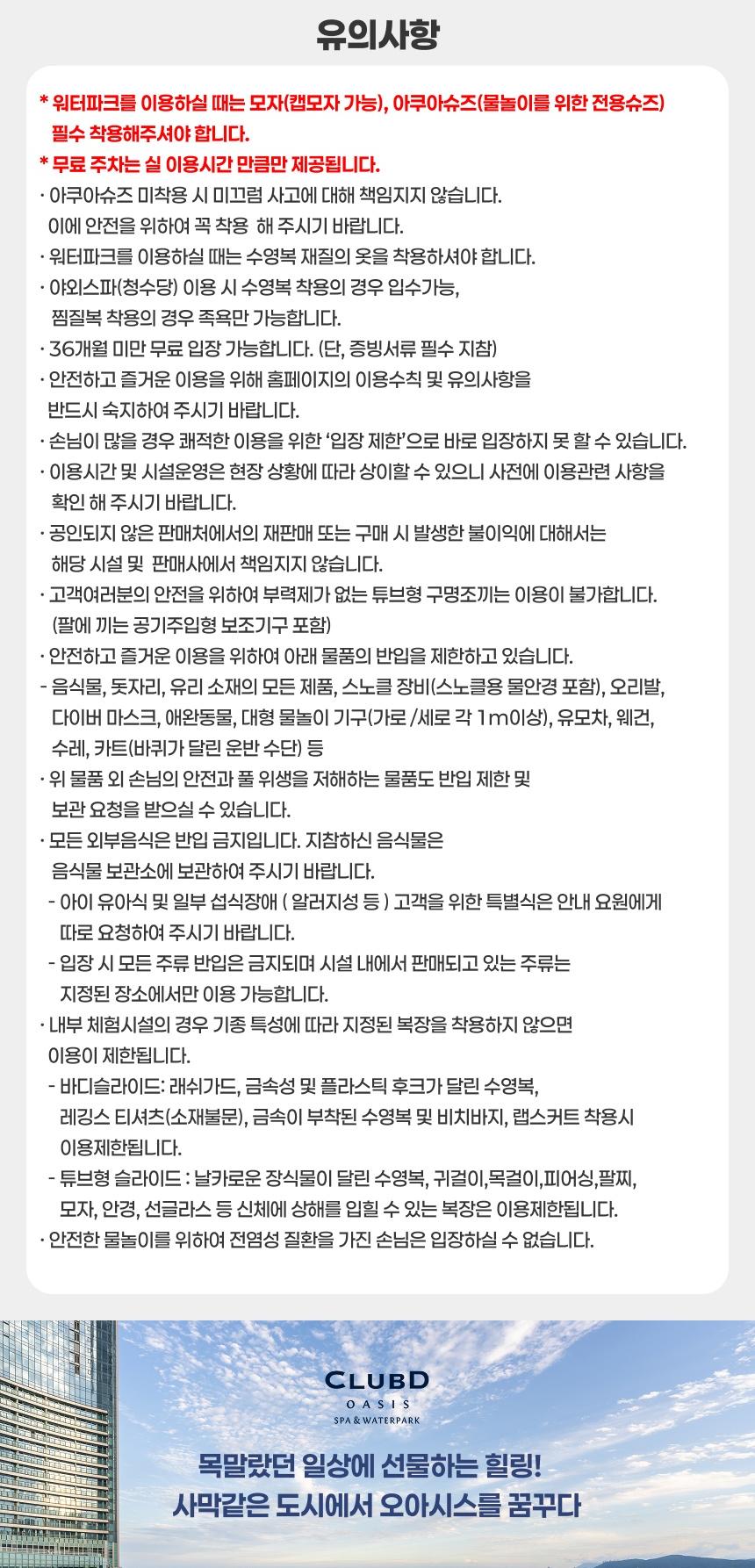 유의사항

* 워터파크를 이용하실 때는 모자(캡모자 가능), 아쿠아슈즈(물놀이를 위한 전용슈즈) 필수 착용해주셔야 합니다.
* 무료 주차는 실 이용시간 만큼만 제공됩니다.
· 아쿠아슈즈 미착용 시 미끄럼 사고에 대해 책임지지 않습니다. 이에 안전을 위하여 꼭 착용 해 주시기 바랍니다.
· 워터파크를 이용하실 때는 수영복 재질의 옷을 착용하셔야 합니다.
· 야외스파(청수당) 이용 시 수영복 착용의 경우 입수가능, 찜질복 착용의 경우 족욕만 가능합니다.
· 36개월 미만 무료 입장 가능합니다. (단, 증빙서류 필수 지참)
· 안전하고 즐거운 이용을 위해 홈페이지의 이용수칙 및 유의사항을 반드시 숙지하여 주시기 바랍니다.
· 손님이 많을 경우 쾌적한 이용을 위한 '입장 제한'으로 바로 입장하지 못 할 수 있습니다.
· 이용시간 및 시설운영은 현장 상황에 따라 상이할 수 있으니 사전에 이용관련 사항을 확인 해 주시기 바랍니다.
· 공인되지 않은 판매처에서의 재판매 또는 구매 시 발생한 불이익에 대해서는 해당 시설 및 판매사에서 책임지지 않습니다.
· 고객여러분의 안전을 위하여 부력제가 없는 튜브형 구명조끼는 이용이 불가합니다. (팔에 끼는 공기주입형 보조기구 포함)
· 안전하고 즐거운 이용을 위하여 아래 물품의 반입을 제한하고 있습니다.
- 음식물, 돗자리, 유리 소재의 모든 제품, 스노클 장비(스노클용 물안경 포함), 오리발, 다이버 마스크, 애완동물, 대형 물놀이 기구(가로 /세로 각 1m이상), 유모차, 웨건, 수레, 카트(바퀴가 달린 운반 수단) 등
· 위 물품 외 손님의 안전과 풀 위생을 저해하는 물품도 반입 제한 및 보관 요청을 받으실 수 있습니다.
· 모든 외부음식은 반입 금지입니다. 지참하신 음식물은 음식물 보관소에 보관하여 주시기 바랍니다.
- 아이 유아식 및 일부 섭식장애 ( 알러지성 등 ) 고객을 위한 특별식은 안내 요원에게 따로 요청하여 주시기 바랍니다.
- 입장 시 모든 주류 반입은 금지되며 시설 내에서 판매되고 있는 주류는 지정된 장소에서만 이용 가능합니다.
· 내부 체험시설의 경우 기종 특성에 따라 지정된 복장을 착용하지 않으면 이용이 제한됩니다.
- 바디슬라이드: 래쉬가드, 금속성 및 플라스틱 후크가 달린 수영복, 레깅스 티셔츠(소재불문), 금속이 부착된 수영복 및 비치바지, 랩스커트 착용시 이용제한됩니다.
- 튜브형 슬라이드 : 날카로운 장식물이 달린 수영복, 귀걸이,목걸이,피어싱,팔찌, 모자, 안경, 선글라스 등 신체에 상해를 입힐 수 있는 복장은 이용제한됩니다.
· 안전한 물놀이를 위하여 전염성 질환을 가진 손님은 입장하실 수 없습니다.

CLUBD
OASIS
SPA & WATERPARK

목말랐던 일상에 선물하는 힐링!
사막같은 도시에서 오아시스를 꿈꾸다